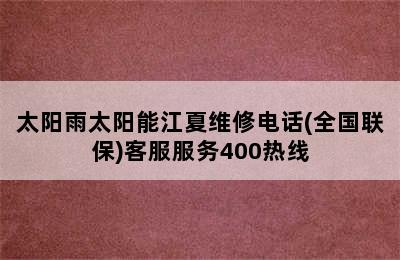 太阳雨太阳能江夏维修电话(全国联保)客服服务400热线